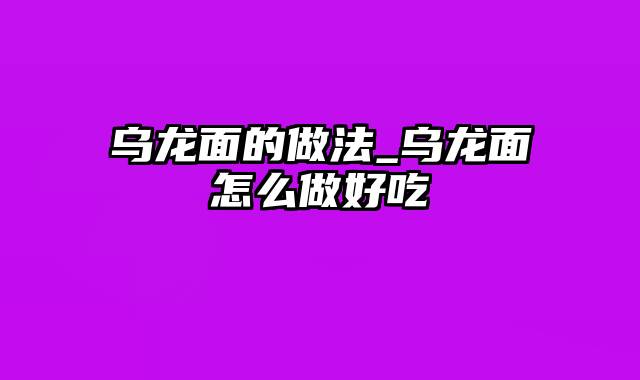 乌龙面的做法_乌龙面怎么做好吃